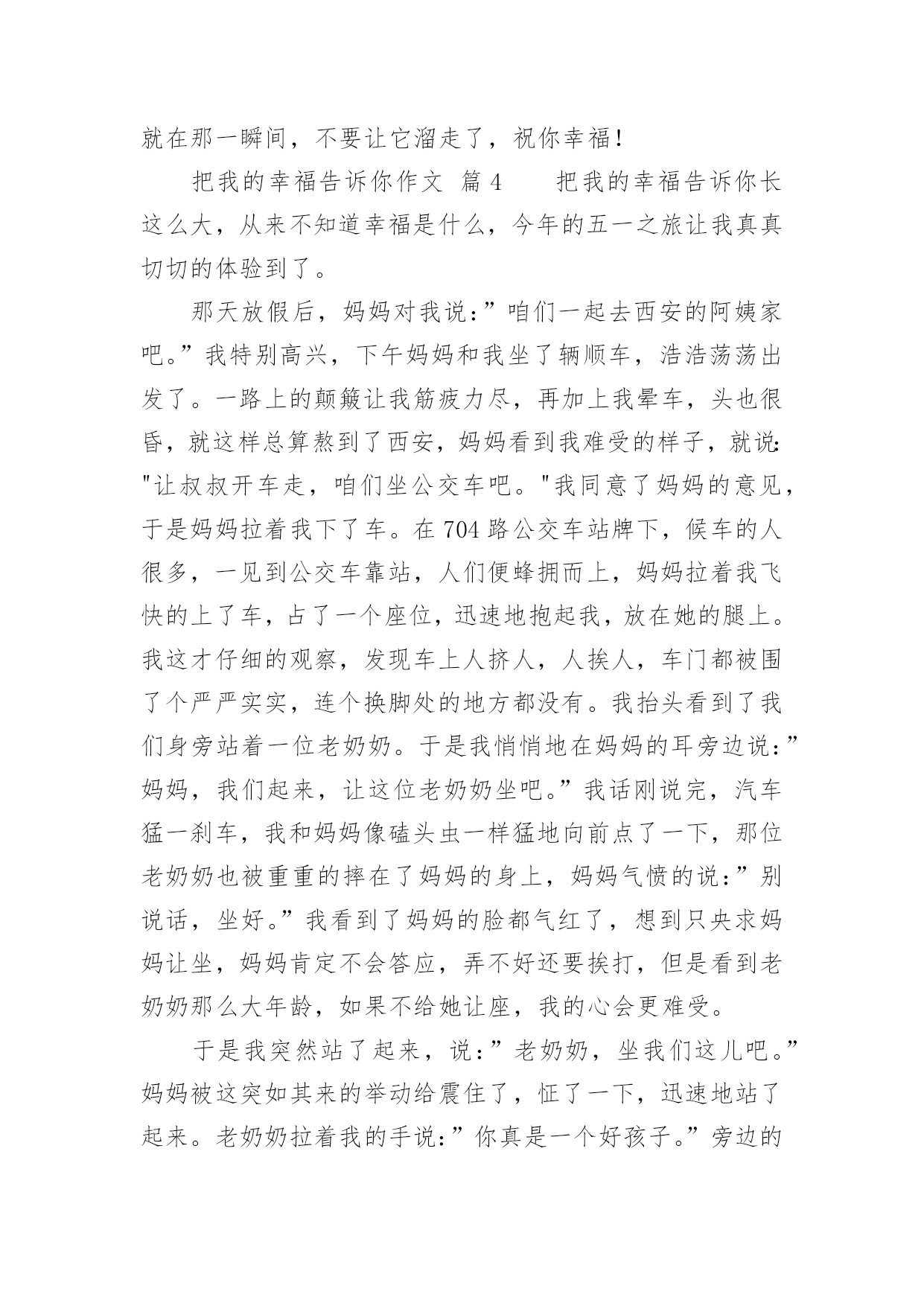 就在那一瞬间，不要让它溜走了，祝你幸福！

把我的幸福告诉你作文 篇4　　把我的幸福告诉你长这么大，从来不知道幸福是什么，今年的五一之旅让我真真切切的体验到了。

那天放假后，妈妈对我说：”咱们一起去西安的阿姨家吧。”我特别高兴，下午妈妈和我坐了辆顺车，浩浩荡荡出发了。一路上的颠簸让我筋疲力尽，再加上我晕车，头也很昏，就这样总算熬到了西安，妈妈看到我难受的样子，就说："让叔叔开车走，咱们坐公交车吧。"我同意了妈妈的意见，于是妈妈拉着我下了车。在704路公交车站牌下，候车的人很多，一见到公交车靠站，人们便蜂拥而上，妈妈拉着我飞快的上了车，占了一个座位，迅速地抱起我，放在她的腿上。我这才仔细的观察，发现车上人挤人，人挨人，车门都被围了个严严实实，连个换脚处的地方都没有。我抬头看到了我们身旁站着一位老奶奶。于是我悄悄地在妈妈的耳旁边说：”妈妈，我们起来，让这位老奶奶坐吧。”我话刚说完，汽车猛一刹车，我和妈妈像磕头虫一样猛地向前点了一下，那位老奶奶也被重重的摔在了妈妈的身上，妈妈气愤的说：”别说话，坐好。”我看到了妈妈的脸都气红了，想到只央求妈妈让坐，妈妈肯定不会答应，弄不好还要挨打，但是看到老奶奶那么大年龄，如果不给她让座，我的心会更难受。

于是我突然站了起来，说：”老奶奶，坐我们这儿吧。”妈妈被这突如其来的举动给震住了，怔了一下，迅速地站了起来。老奶奶拉着我的手说：”你真是一个好孩子。”旁边的